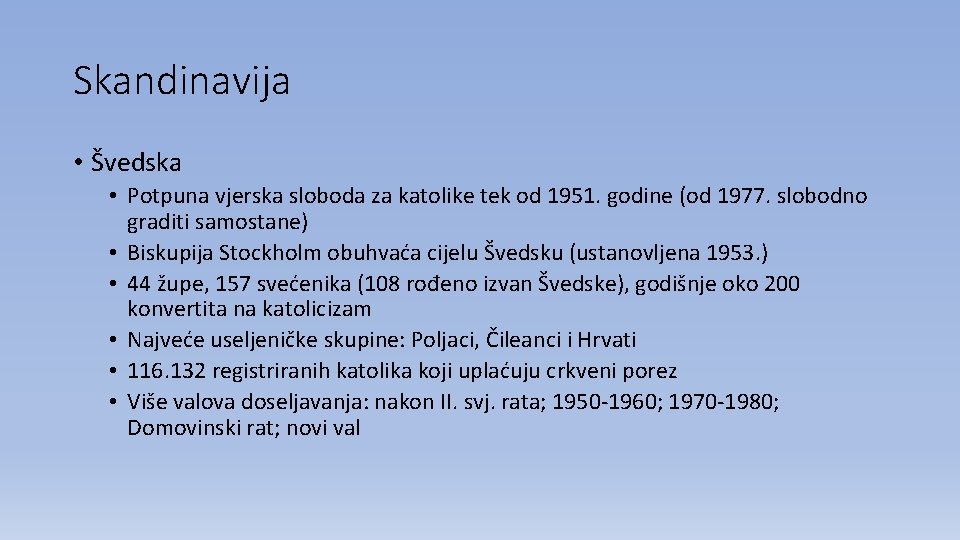 Skandinavija

• Švedska
  • Potpuna vjerska sloboda za katolike tek od 1951. godine (od 1977. slobodno graditi samostane)
  • Biskupija Stockholm obuhvaća cijelu Švedsku (ustanovljena 1953.)
  • 44 župe, 157 svećenika (108 rođeno izvan Švedske), godišnje oko 200 konvertita na katolicizam
  • Najveće useljeničke skupine: Poljaci, Čileanci i Hrvati
  • 116.132 registriranih katolika koji uplaćuju crkveni porez
  • Više valova doseljavanja: nakon II. svj. rata; 1950-1960; 1970-1980; Domovinski rat; novi val